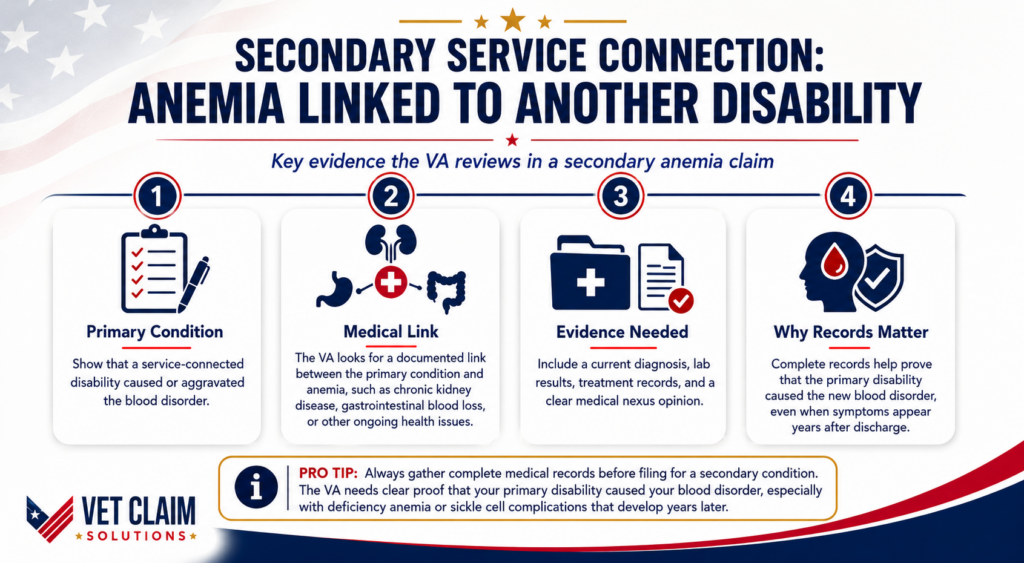 SECONDARY SERVICE CONNECTION:
ANEMIA LINKED TO ANOTHER DISABILITY

Key evidence the VA reviews in a secondary anemia claim

1
Primary Condition
Show that a service-connected disability caused or aggravated the blood disorder.

2
Medical Link
The VA looks for a documented link between the primary condition and anemia, such as chronic kidney disease, gastrointestinal blood loss, or other ongoing health issues.

3
Evidence Needed
Include a current diagnosis, lab results, treatment records, and a clear medical nexus opinion.

4
Why Records Matter
Complete records help prove that the primary disability caused the new blood disorder, even when symptoms appear years after discharge.

PRO TIP: Always gather complete medical records before filing for a secondary condition. The VA needs clear proof that your primary disability caused your blood disorder, especially with deficiency anemia or sickle cell complications that develop years later.

VET CLAIM SOLUTIONS